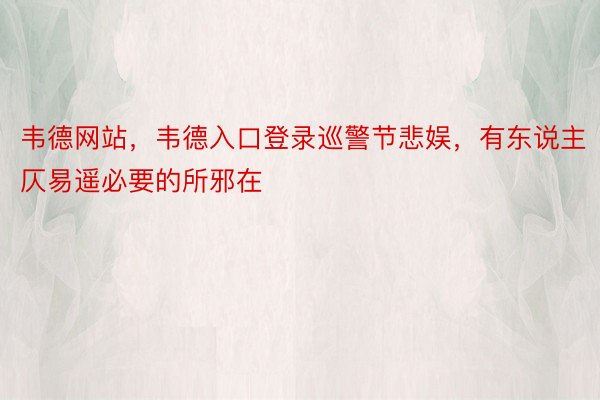 韦德网站，韦德入口登录巡警节悲娱，有东说主仄易遥必要的所邪在